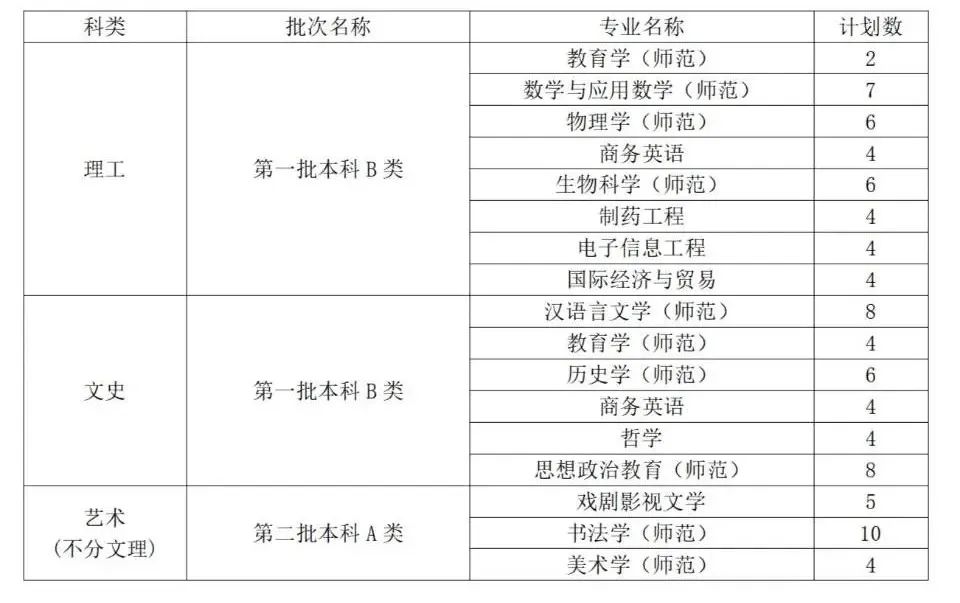 | 科类 | 批次名称 | 专业名称 | 计划数 |
|---|---|---|---|
| 理工 | 第一批本科 B 类 | 教育学（师范） | 2 |
| | | 数学与应用数学（师范） | 7 |
| | | 物理学（师范） | 6 |
| | | 商务英语 | 4 |
| | | 生物科学（师范） | 6 |
| | | 制药工程 | 4 |
| | | 电子信息工程 | 4 |
| | | 国际经济与贸易 | 4 |
| 文史 | 第一批本科 B 类 | 汉语言文学（师范） | 8 |
| | | 教育学（师范） | 4 |
| | | 历史学（师范） | 6 |
| | | 商务英语 | 4 |
| | | 哲学 | 4 |
| | | 思想政治教育（师范） | 8 |
| 艺术（不分文理） | 第二批本科 A 类 | 戏剧影视文学 | 5 |
| | | 书法学（师范） | 10 |
| | | 美术学（师范） | 4 |